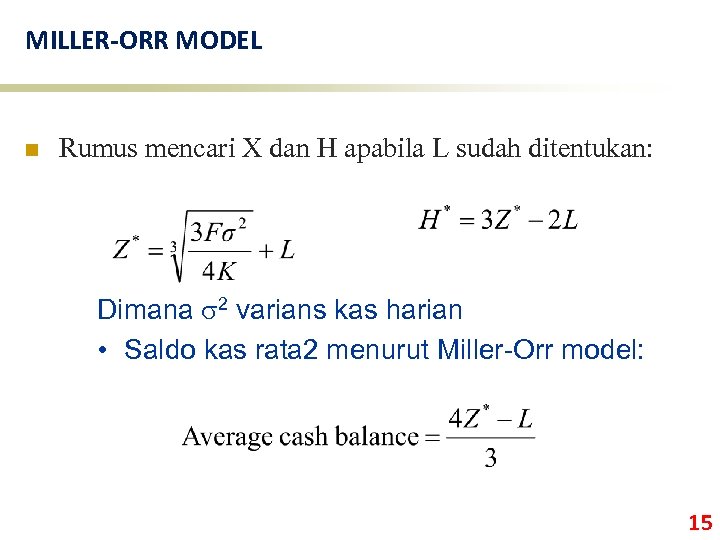 MILLER-ORR MODEL

Rumus mencari X dan H apabila L sudah ditentukan:

$Z^* = \sqrt[3]{\frac{3F\sigma^2}{4K}} + L$

$H^* = 3Z^* - 2L$

Dimana $\sigma^2$ varians kas harian

• Saldo kas rata2 menurut Miller-Orr model:

$\text{Average cash balance} = \frac{4Z^* - L}{3}$

15